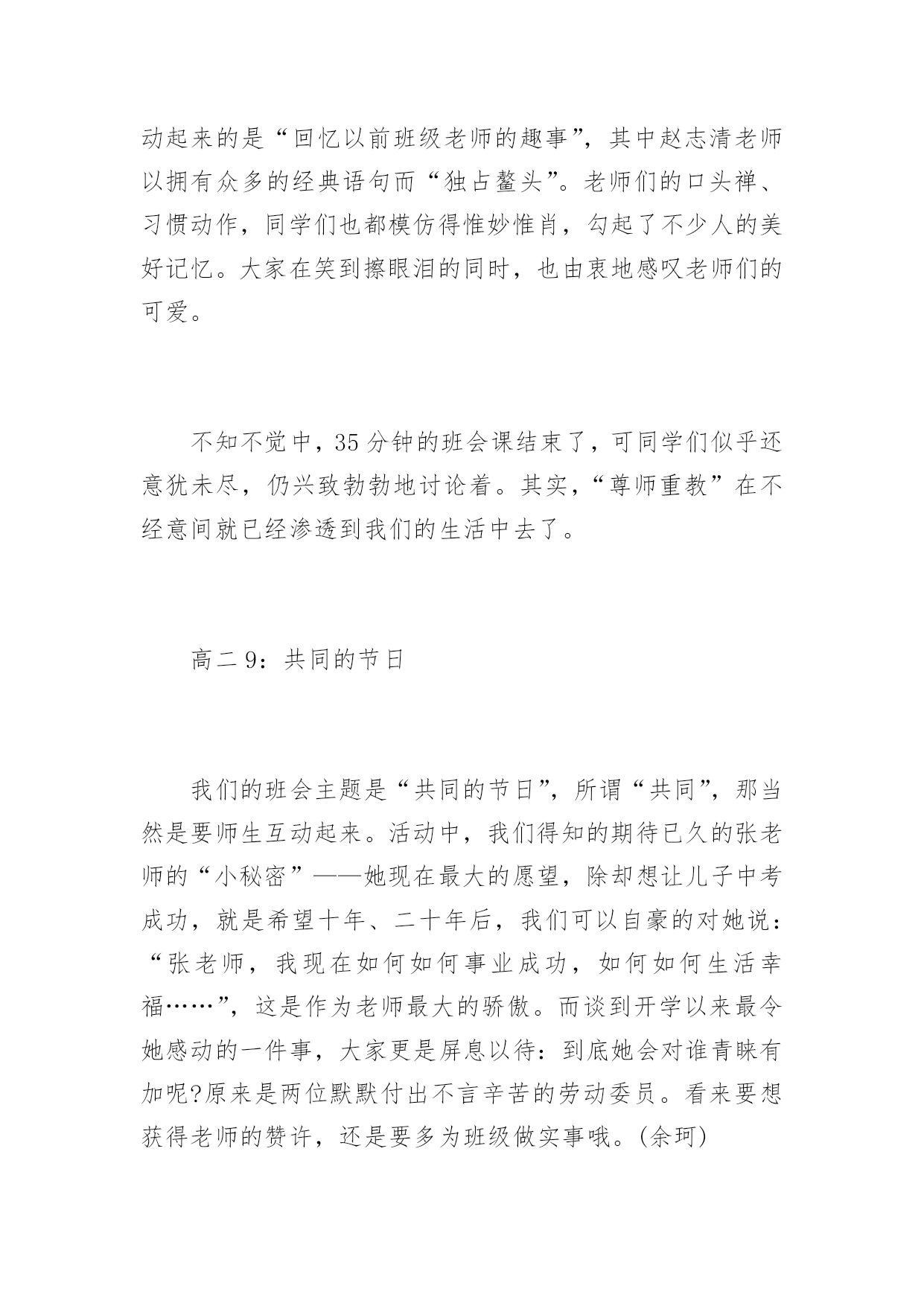 动起来的是“回忆以前班级老师的趣事”，其中赵志清老师以拥有众多的经典语句而“独占鳌头”。老师们的口头禅、习惯动作，同学们也都模仿得惟妙惟肖，勾起了不少人的美好记忆。大家在笑到擦眼泪的同时，也由衷地感叹老师们的可爱。

不知不觉中，35分钟的班会课结束了，可同学们似乎还意犹未尽，仍兴致勃勃地讨论着。其实，“尊师重教”在不经意间就已经渗透到我们的生活中去了。

高二9：共同的节日

我们的班会主题是“共同的节日”，所谓“共同”，那当然是要师生互动起来。活动中，我们得知的期待已久的张老师的“小秘密”——她现在最大的愿望，除却想让儿子中考成功，就是希望十年、二十年后，我们可以自豪的对她说：“张老师，我现在如何如何事业成功，如何如何生活幸福……”，这是作为老师最大的骄傲。而谈到开学以来最令她感动的一件事，大家更是屏息以待：到底她会对谁青睐有加呢?原来是两位默默付出不言辛苦的劳动委员。看来要想获得老师的赞许，还是要多为班级做实事哦。(余珂)